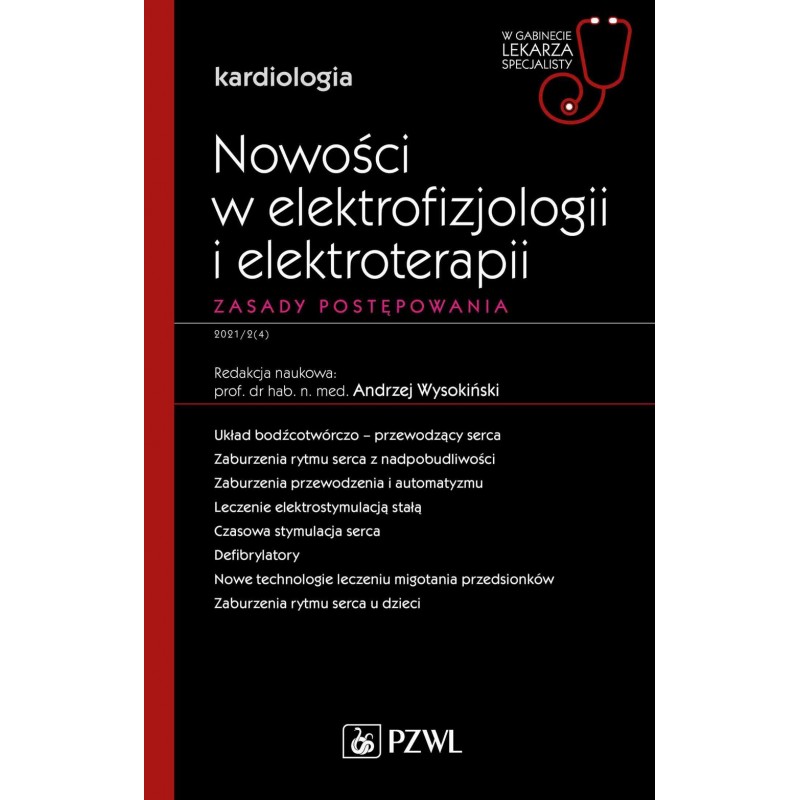 W GABINECIE LEKARZA SPECJALISTY

kardiologia

Nowości w elektrofizjologii i elektroterapii

ZASADY POSTĘPOWANIA

2021/2(4)

Redakcja naukowa:
prof. dr hab. n. med. Andrzej Wysokiński

Układ bodźcotwórczo – przewodzący serca
Zaburzenia rytmu serca z nadpobudliwości
Zaburzenia przewodzenia i automatyzmu
Leczenie elektrostymulacją stałą
Czasowa stymulacja serca
Defibrylatory
Nowe technologie leczeniu migotania przedsionków
Zaburzenia rytmu serca u dzieci

PZWL